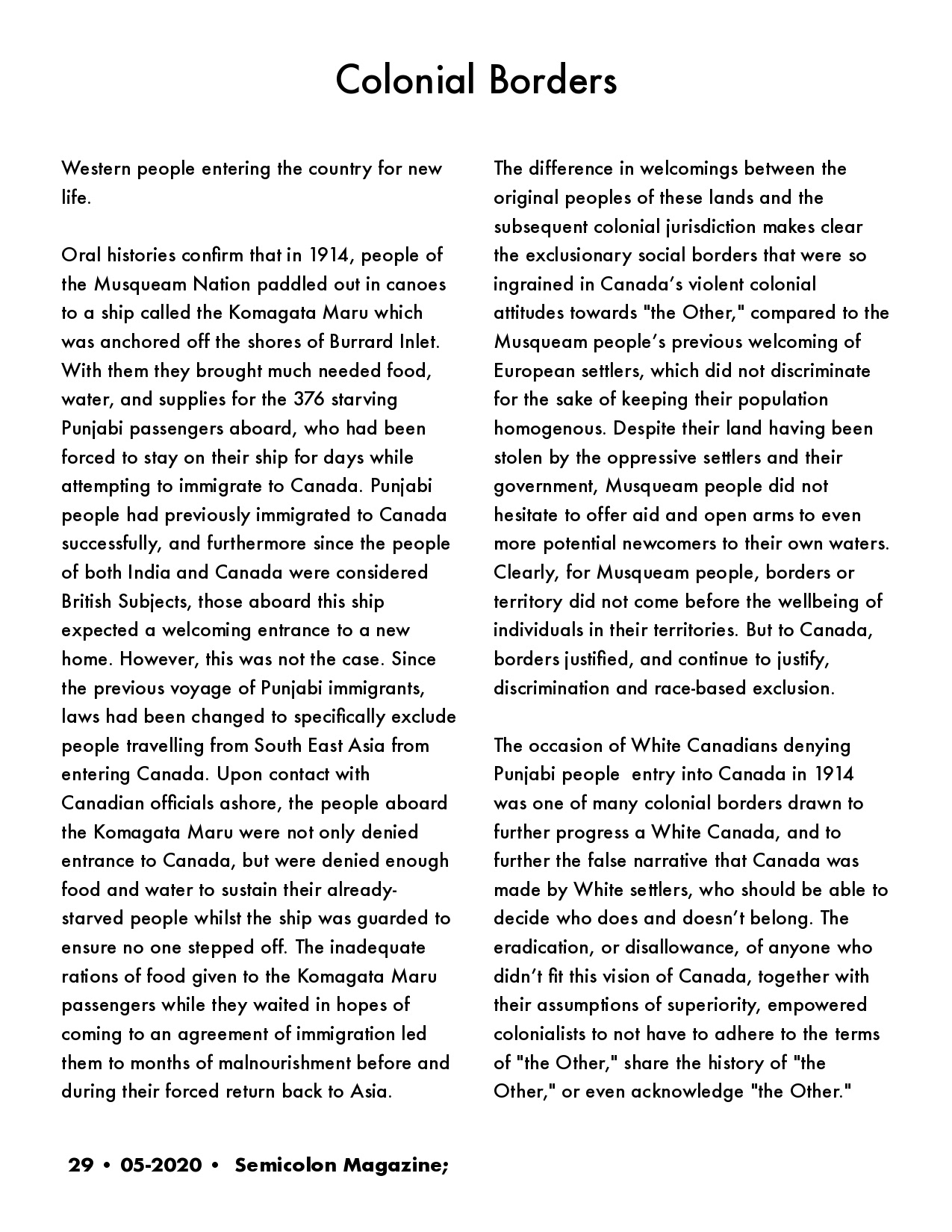 Colonial Borders

Western people entering the country for new life.

Oral histories confirm that in 1914, people of the Musqueam Nation paddled out in canoes to a ship called the Komagata Maru which was anchored off the shores of Burrard Inlet. With them they brought much needed food, water, and supplies for the 376 starving Punjabi passengers aboard, who had been forced to stay on their ship for days while attempting to immigrate to Canada. Punjabi people had previously immigrated to Canada successfully, and furthermore since the people of both India and Canada were considered British Subjects, those aboard this ship expected a welcoming entrance to a new home. However, this was not the case. Since the previous voyage of Punjabi immigrants, laws had been changed to specifically exclude people travelling from South East Asia from entering Canada. Upon contact with Canadian officials ashore, the people aboard the Komagata Maru were not only denied entrance to Canada, but were denied enough food and water to sustain their already-starved people whilst the ship was guarded to ensure no one stepped off. The inadequate rations of food given to the Komagata Maru passengers while they waited in hopes of coming to an agreement of immigration led them to months of malnourishment before and during their forced return back to Asia.

The difference in welcomings between the original peoples of these lands and the subsequent colonial jurisdiction makes clear the exclusionary social borders that were so ingrained in Canada's violent colonial attitudes towards "the Other," compared to the Musqueam people's previous welcoming of European settlers, which did not discriminate for the sake of keeping their population homogenous. Despite their land having been stolen by the oppressive settlers and their government, Musqueam people did not hesitate to offer aid and open arms to even more potential newcomers to their own waters. Clearly, for Musqueam people, borders or territory did not come before the wellbeing of individuals in their territories. But to Canada, borders justified, and continue to justify, discrimination and race-based exclusion.

The occasion of White Canadians denying Punjabi people entry into Canada in 1914 was one of many colonial borders drawn to further progress a White Canada, and to further the false narrative that Canada was made by White settlers, who should be able to decide who does and doesn't belong. The eradication, or disallowance, of anyone who didn't fit this vision of Canada, together with their assumptions of superiority, empowered colonialists to not have to adhere to the terms of "the Other," share the history of "the Other," or even acknowledge "the Other."

29 • 05-2020 • Semicolon Magazine;